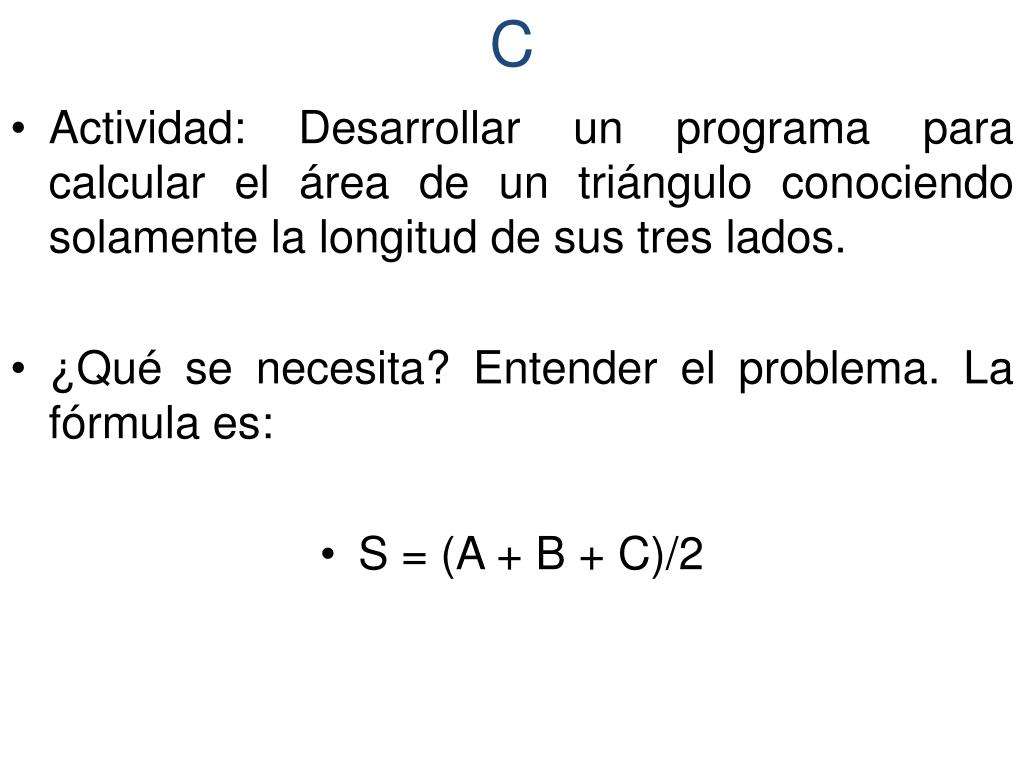 C

• Actividad: Desarrollar un programa para calcular el área de un triángulo conociendo solamente la longitud de sus tres lados.

• ¿Qué se necesita? Entender el problema. La fórmula es:

• $S = (A + B + C)/2$